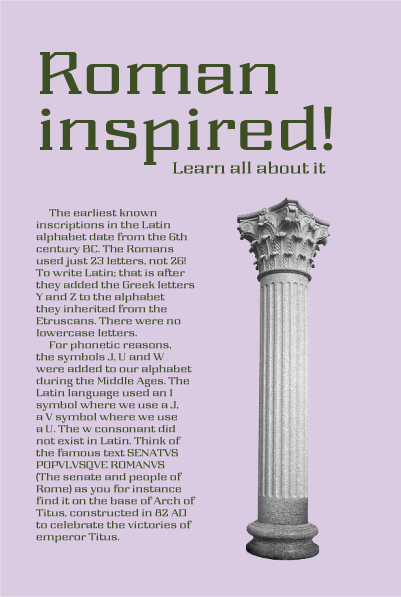 Roman inspired!

Learn all about it

The earliest known inscriptions in the Latin alphabet date from the 6th century BC. The Romans used just 23 letters, not 26! To write Latin; that is after they added the Greek letters Y and Z to the alphabet they inherited from the Etruscans. There were no lowercase letters.

For phonetic reasons, the symbols J, U and W were added to our alphabet during the Middle Ages. The Latin language used an I symbol where we use a J, a V symbol where we use a U. The w consonant did not exist in Latin. Think of the famous text SENATVS POPVLVSQVE ROMANVS (The senate and people of Rome) as you for instance find it on the base of Arch of Titus, constructed in 82 AD to celebrate the victories of emperor Titus.